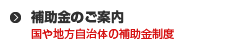 補助金のご案内
国や地方自治体の補助金制度